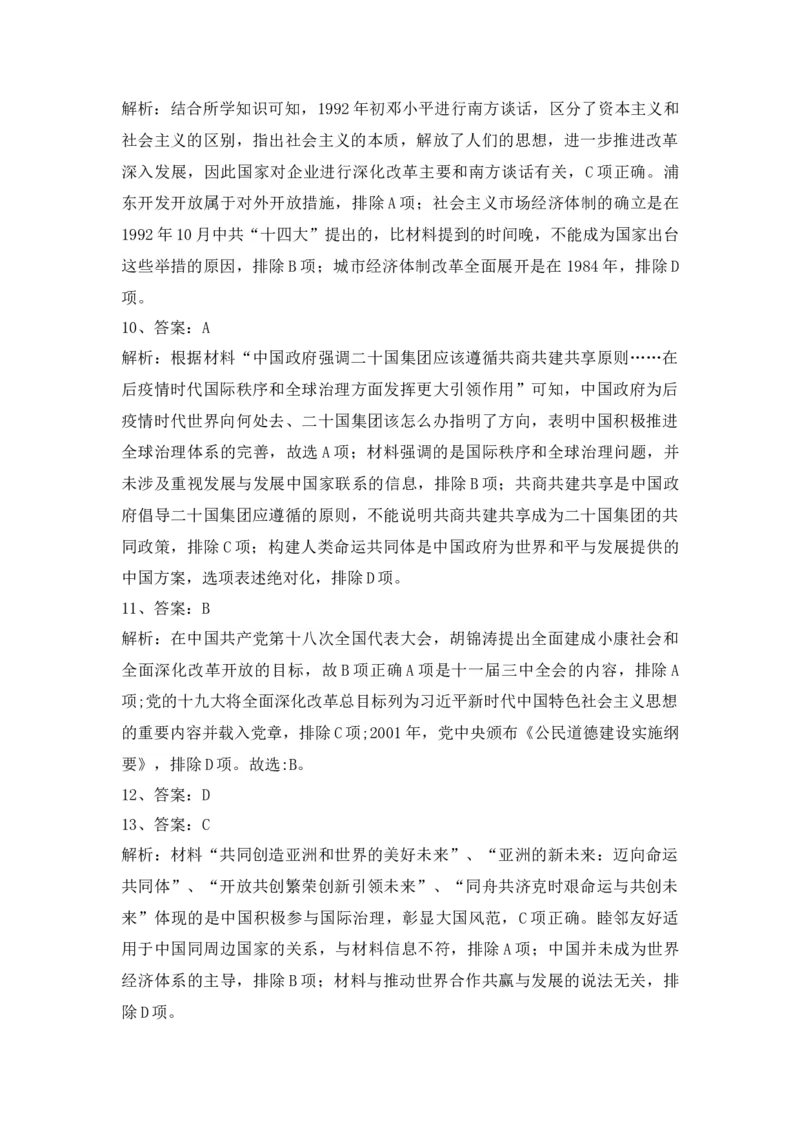 解析：结合所学知识可知，1992年初邓小平进行南方谈话，区分了资本主义和社会主义的区别，指出社会主义的本质，解放了人们的思想，进一步推进改革深入发展，因此国家对企业进行深化改革主要和南方谈话有关，C项正确。浦东开发开放属于对外开放措施，排除A项；社会主义市场经济体制的确立是在1992年10月中共“十四大”提出的，比材料提到的时间晚，不能成为国家出台这些举措的原因，排除B项；城市经济体制改革全面展开是在1984年，排除D项。

10、答案：A

解析：根据材料“中国政府强调二十国集团应该遵循共商共建共享原则……在后疫情时代国际秩序和全球治理方面发挥更大引领作用”可知，中国政府为后疫情时代世界向何处去、二十国集团该怎么办指明了方向，表明中国积极推进全球治理体系的完善，故选A项；材料强调的是国际秩序和全球治理问题，并未涉及重视发展与发展中国家联系的信息，排除B项；共商共建共享是中国政府倡导二十国集团应遵循的原则，不能说明共商共建共享成为二十国集团的共同政策，排除C项；构建人类命运共同体是中国政府为世界和平与发展提供的中国方案，选项表述绝对化，排除D项。

11、答案：B

解析：在中国共产党第十八次全国代表大会，胡锦涛提出全面建成小康社会和全面深化改革开放的目标，故B项正确A项是十一届三中全会的内容，排除A项;党的十九大将全面深化改革总目标列为习近平新时代中国特色社会主义思想的重要内容并载入党章，排除C项;2001年，党中央颁布《公民道德建设实施纲要》，排除D项。故选:B。

12、答案：D

13、答案：C

解析：材料“共同创造亚洲和世界的美好未来”、“亚洲的新未来：迈向命运共同体”、“开放共创繁荣创新引领未来”、“同舟共济克时艰命运与共创未来”体现的是中国积极参与国际治理，彰显大国风范，C项正确。睦邻友好适用于中国同周边国家的关系，与材料信息不符，排除A项；中国并未成为世界经济体系的主导，排除B项；材料与推动世界合作共赢与发展的说法无关，排除D项。